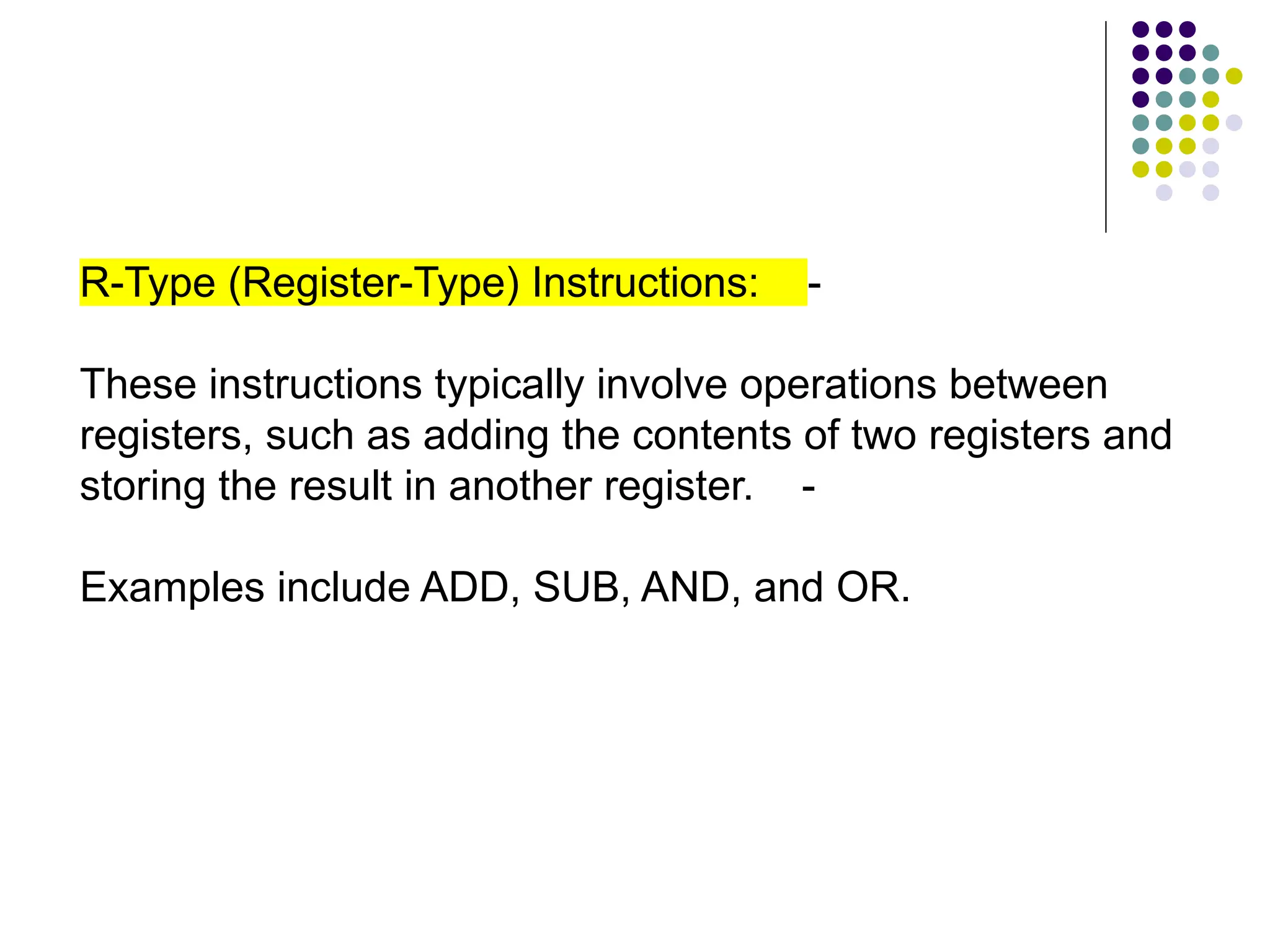 R-Type (Register-Type) Instructions: -

These instructions typically involve operations between registers, such as adding the contents of two registers and storing the result in another register. -

Examples include ADD, SUB, AND, and OR.